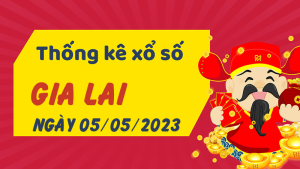 Thống kê xổ số

GIA LAI

NGÀY 05/05/2023